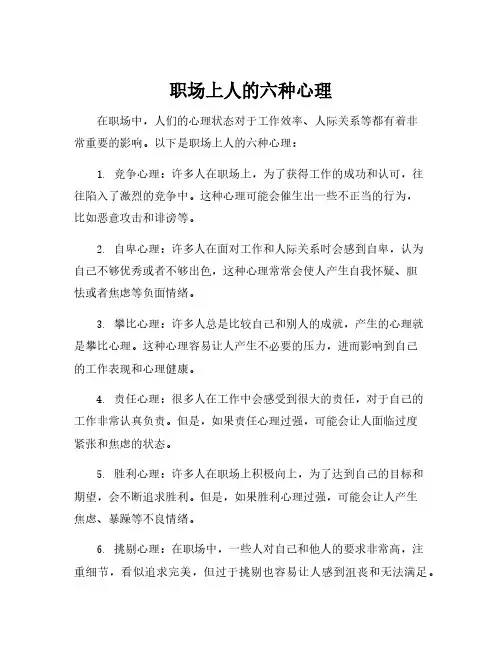 职场上人的六种心理

在职场中，人们的心理状态对于工作效率、人际关系等都有着非常重要的影响。以下是职场上人的六种心理：

1. 竞争心理：许多人在职场上，为了获得工作的成功和认可，往往陷入了激烈的竞争中。这种心理可能会催生出一些不正当的行为，比如恶意攻击和诽谤等。

2. 自卑心理：许多人在面对工作和人际关系时会感到自卑，认为自己不够优秀或者不够出色，这种心理常常会使人产生自我怀疑、胆怯或者焦虑等负面情绪。

3. 攀比心理：许多人总是比较自己和别人的成就，产生的心理就是攀比心理。这种心理容易让人产生不必要的压力，进而影响到自己的工作表现和心理健康。

4. 责任心理：很多人在工作中会感受到很大的责任，对于自己的工作非常认真负责。但是，如果责任心理过强，可能会让人面临过度紧张和焦虑的状态。

5. 胜利心理：许多人在职场上积极向上，为了达到自己的目标和期望，会不断追求胜利。但是，如果胜利心理过强，可能会让人产生焦虑、暴躁等不良情绪。

6. 挑剔心理：在职场中，一些人对自己和他人的要求非常高，注重细节，看似追求完美，但过于挑剔也容易让人感到沮丧和无法满足。